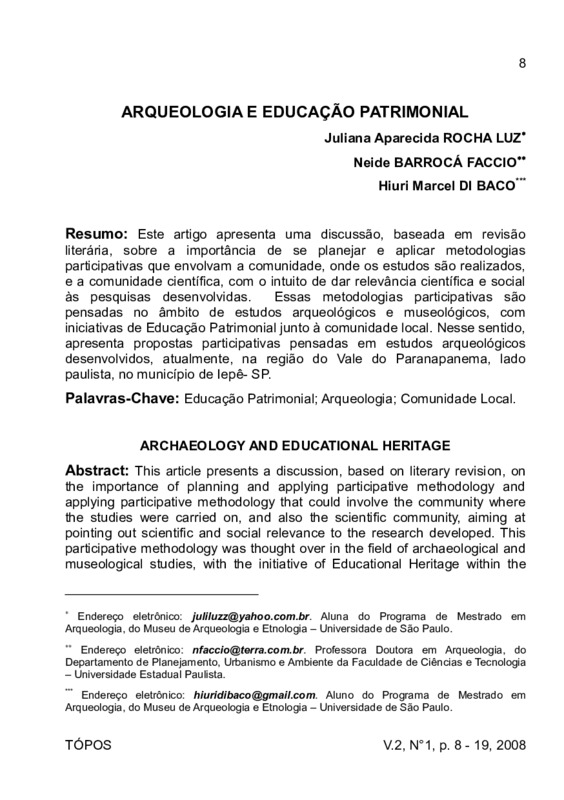 8

ARQUEOLOGIA E EDUCAÇÃO PATRIMONIAL

Juliana Aparecida ROCHA LUZ*

Neide BARROCÁ FACCIO**

Hiuri Marcel DI BACO***

Resumo: Este artigo apresenta uma discussão, baseada em revisão literária, sobre a importância de se planejar e aplicar metodologias participativas que envolvam a comunidade, onde os estudos são realizados, e a comunidade científica, com o intuito de dar relevância científica e social às pesquisas desenvolvidas. Essas metodologias participativas são pensadas no âmbito de estudos arqueológicos e museológicos, com iniciativas de Educação Patrimonial junto à comunidade local. Nesse sentido, apresenta propostas participativas pensadas em estudos arqueológicos desenvolvidos, atualmente, na região do Vale do Paranapanema, lado paulista, no município de Iepê- SP.

Palavras-Chave: Educação Patrimonial; Arqueologia; Comunidade Local.

ARCHAEOLOGY AND EDUCATIONAL HERITAGE

Abstract: This article presents a discussion, based on literary revision, on the importance of planning and applying participative methodology and applying participative methodology that could involve the community where the studies were carried on, and also the scientific community, aiming at pointing out scientific and social relevance to the research developed. This participative methodology was thought over in the field of archaeological and museological studies, with the initiative of Educational Heritage within the

* Endereço eletrônico: juliluzz@yahoo.com.br. Aluna do Programa de Mestrado em Arqueologia, do Museu de Arqueologia e Etnologia – Universidade de São Paulo.

** Endereço eletrônico: nfaccio@terra.com.br. Professora Doutora em Arqueologia, do Departamento de Planejamento, Urbanismo e Ambiente da Faculdade de Ciências e Tecnologia – Universidade Estadual Paulista.

*** Endereço eletrônico: hiuridibaco@gmail.com. Aluno do Programa de Mestrado em Arqueologia, do Museu de Arqueologia e Etnologia – Universidade de São Paulo.

TÓPOS

V.2, N°1, p. 8 - 19, 2008